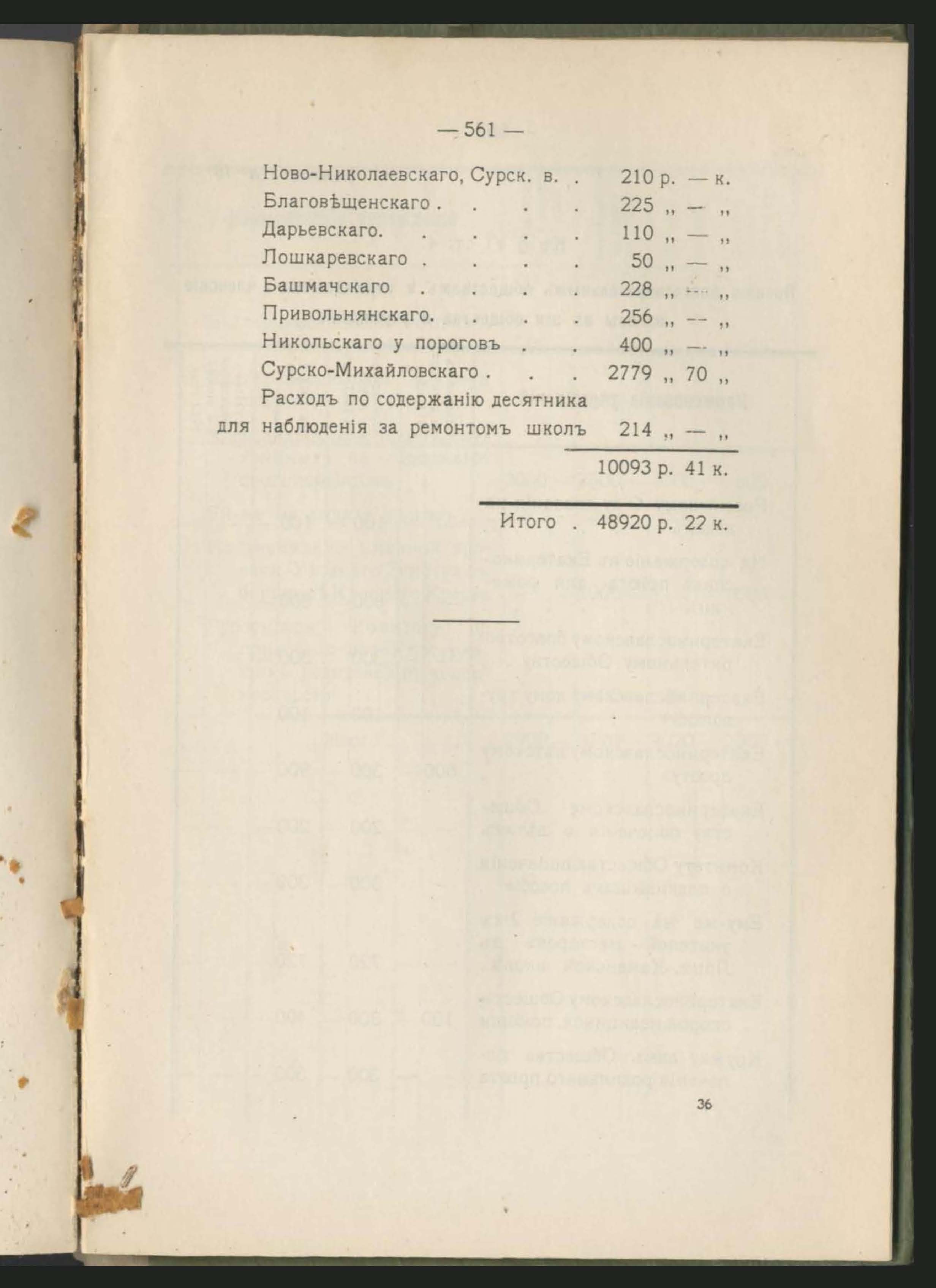 — 561 —

Ново-Николаевскаго, Сурск. в. . 210 р. — к.
Благовѣщенскаго . . . . 225 „ — „
Дарьевскаго. . . . . 110 „ — „
Лошкаревскаго . . . . 50 „ — „
Башмачскаго . . . . 228 „ — „
Привольнянскаго. . . . 256 „ — „
Никольскаго у пороговъ . . 400 „ — „
Сурско-Михайловскаго . . . 2779 „ 70 „
Расходъ по содержанію десятника для наблюденія за ремонтомъ школъ 214 „ — „

10093 р. 41 к.

Итого . 48920 р. 22 к.

36